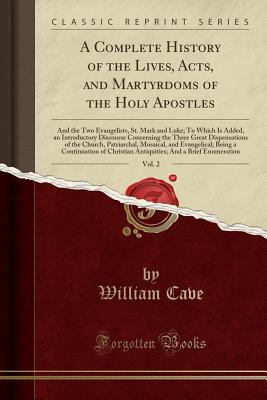 CLASSIC REPRINT SERIES

A Complete History of the Lives, Acts, and Martyrdoms of the Holy Apostles

And the Two Evangelists, St. Mark and Luke; To Which Is Added, an Introductory Discourse Concerning the Three Great Dispensations of the Church, Patriarchal, Mosaical, and Evangelical; Being a Continuation of Christian Antiquities; And a Brief Enumeration

Vol. 2

by
William Cave

Forgotten Books